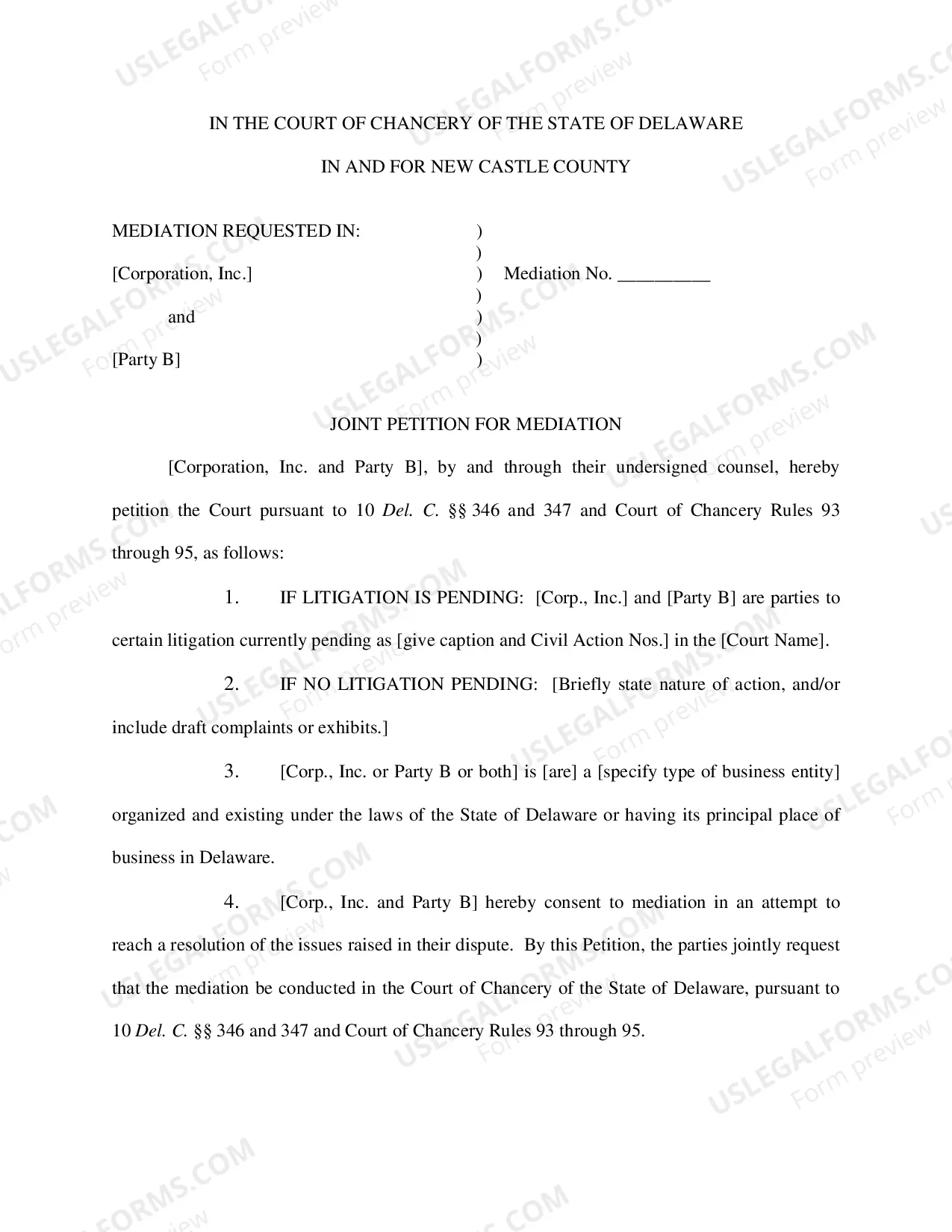 IN THE COURT OF CHANCERY OF THE STATE OF DELAWARE

IN AND FOR NEW CASTLE COUNTY

MEDIATION REQUESTED IN:
[Corporation, Inc.]
and
[Party B]

)
)
)
)
)
)
)

Mediation No. ____

JOINT PETITION FOR MEDIATION

[Corporation, Inc. and Party B], by and through their undersigned counsel, hereby petition the Court pursuant to 10 Del. C. §§ 346 and 347 and Court of Chancery Rules 93 through 95, as follows:

1. IF LITIGATION IS PENDING: [Corp., Inc.] and [Party B] are parties to certain litigation currently pending as [give caption and Civil Action Nos.] in the [Court Name].

2. IF NO LITIGATION PENDING: [Briefly state nature of action, and/or include draft complaints or exhibits.]

3. [Corp., Inc. or Party B or both] is [are] a [specify type of business entity] organized and existing under the laws of the State of Delaware or having its principal place of business in Delaware.

4. [Corp., Inc. and Party B] hereby consent to mediation in an attempt to reach a resolution of the issues raised in their dispute. By this Petition, the parties jointly request that the mediation be conducted in the Court of Chancery of the State of Delaware, pursuant to 10 Del. C. §§ 346 and 347 and Court of Chancery Rules 93 through 95.

USLEGALFORMS.COM
Form preview